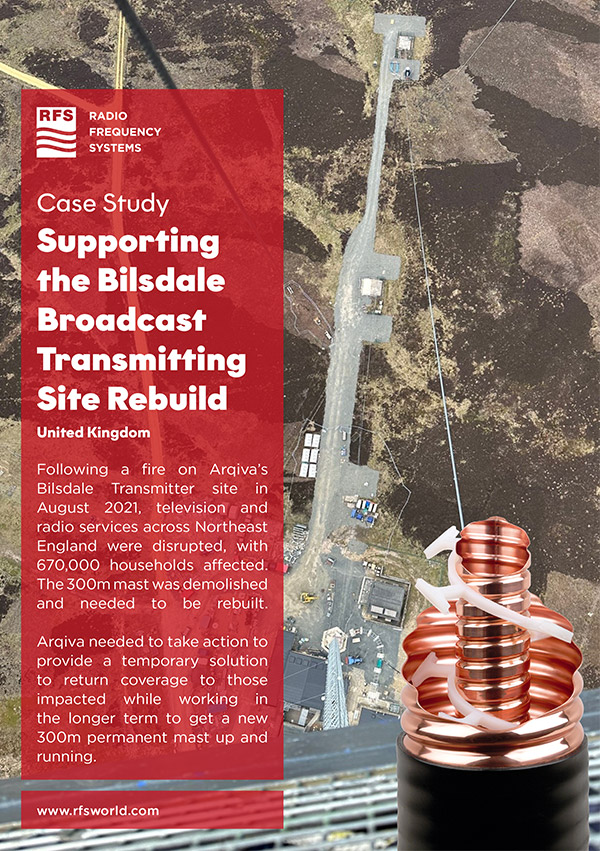 RFS
RADIO
FREQUENCY
SYSTEMS

Case Study

Supporting the Bilsdale Broadcast Transmitting Site Rebuild

United Kingdom

Following a fire on Arqiva's Bilsdale Transmitter site in August 2021, television and radio services across Northeast England were disrupted, with 670,000 households affected. The 300m mast was demolished and needed to be rebuilt.

Arqiva needed to take action to provide a temporary solution to return coverage to those impacted while working in the longer term to get a new 300m permanent mast up and running.

www.rfsworld.com